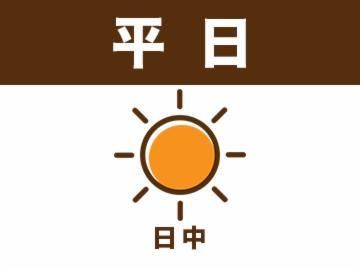 平日

日中